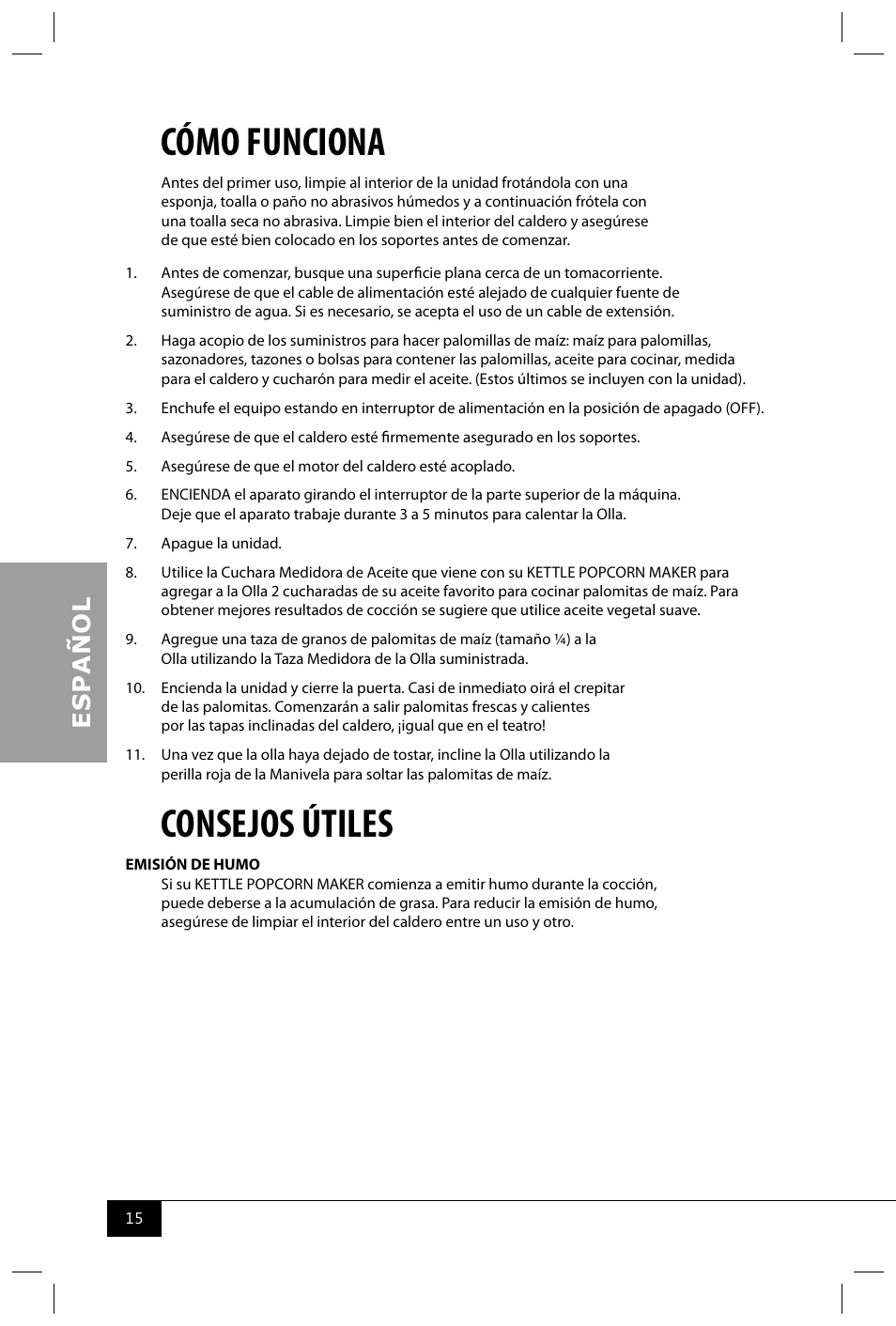 CÓMO FUNCIONA

Antes del primer uso, limpie al interior de la unidad frotándola con una esponja, toalla o paño no abrasivos húmedos y a continuación frótela con una toalla seca no abrasiva. Limpie bien el interior del caldero y asegúrese de que esté bien colocado en los soportes antes de comenzar.

1. Antes de comenzar, busque una superficie plana cerca de un tomacorriente. Asegúrese de que el cable de alimentación esté alejado de cualquier fuente de suministro de agua. Si es necesario, se acepta el uso de un cable de extensión.

2. Haga acopio de los suministros para hacer palomillas de maíz: maíz para palomillas, sazonadores, tazones o bolsas para contener las palomillas, aceite para cocinar, medida para el caldero y cucharón para medir el aceite. (Estos últimos se incluyen con la unidad).

3. Enchufe el equipo estando en interruptor de alimentación en la posición de apagado (OFF).

4. Asegúrese de que el caldero esté firmemente asegurado en los soportes.

5. Asegúrese de que el motor del caldero esté acoplado.

6. ENCIENDA el aparato girando el interruptor de la parte superior de la máquina. Deje que el aparato trabaje durante 3 a 5 minutos para calentar la Olla.

7. Apague la unidad.

8. Utilice la Cuchara Medidora de Aceite que viene con su KETTLE POPCORN MAKER para agregar a la Olla 2 cucharadas de su aceite favorito para cocinar palomitas de maíz. Para obtener mejores resultados de cocción se sugiere que utilice aceite vegetal suave.

9. Agregue una taza de granos de palomitas de maíz (tamaño ¼) a la Olla utilizando la Taza Medidora de la Olla suministrada.

10. Encienda la unidad y cierre la puerta. Casi de inmediato oirá el crepitar de las palomitas. Comenzarán a salir palomitas frescas y calientes por las tapas inclinadas del caldero, ¡igual que en el teatro!

11. Una vez que la olla haya dejado de tostar, incline la Olla utilizando la perilla roja de la Manivela para soltar las palomitas de maíz.

CONSEJOS ÚTILES

EMISIÓN DE HUMO
Si su KETTLE POPCORN MAKER comienza a emitir humo durante la cocción, puede deberse a la acumulación de grasa. Para reducir la emisión de humo, asegúrese de limpiar el interior del caldero entre un uso y otro.

ESPAÑOL

15